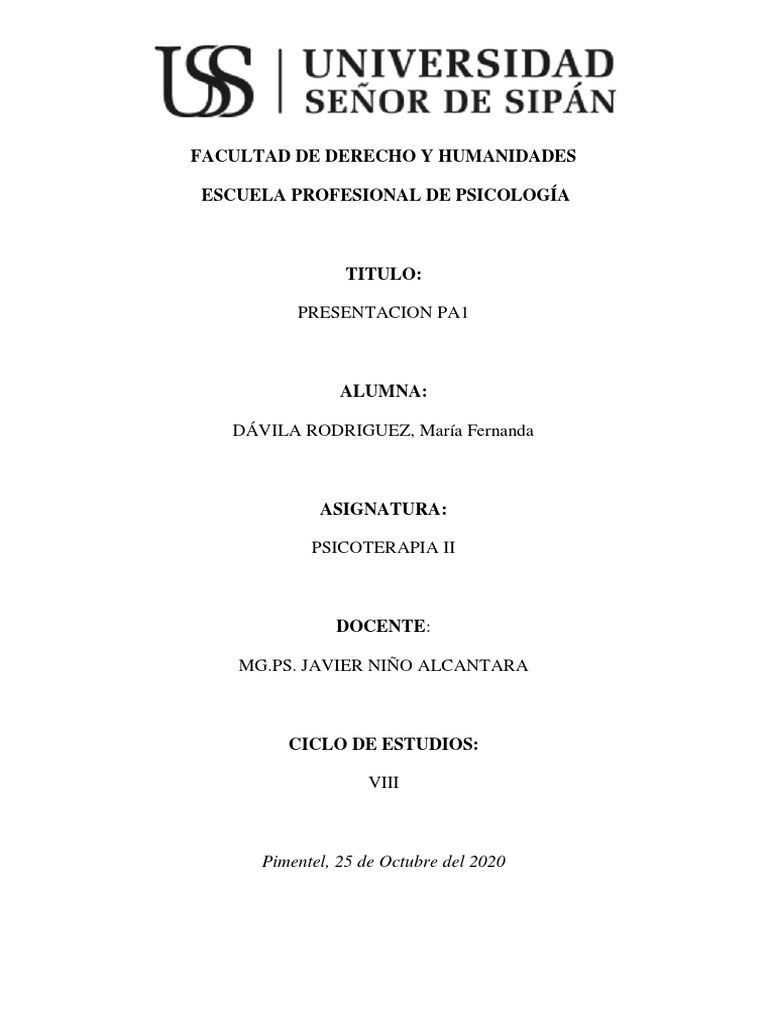 USS | UNIVERSIDAD SEÑOR DE SIPÁN

FACULTAD DE DERECHO Y HUMANIDADES

ESCUELA PROFESIONAL DE PSICOLOGÍA

TITULO:

PRESENTACION PA1

ALUMNA:

DÁVILA RODRIGUEZ, María Fernanda

ASIGNATURA:

PSICOTERAPIA II

DOCENTE:

MG.PS. JAVIER NIÑO ALCANTARA

CICLO DE ESTUDIOS:

VIII

Pimentel, 25 de Octubre del 2020